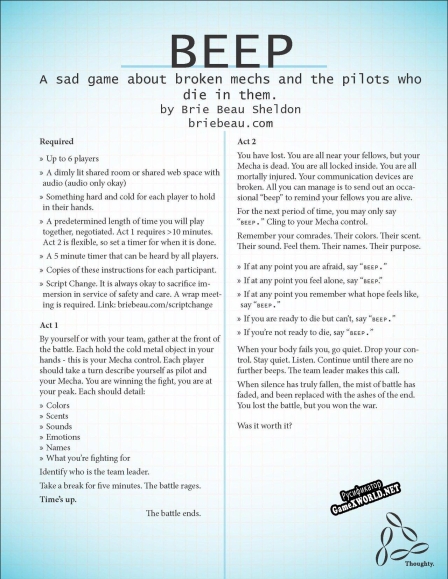 BEEP

A sad game about broken mechs and the pilots who die in them.
by Brie Beau Sheldon
briebeau.com

Required

» Up to 6 players

» A dimly lit shared room or shared web space with audio (audio only okay)

» Something hard and cold for each player to hold in their hands.

» A predetermined length of time you will play together, negotiated. Act 1 requires >10 minutes. Act 2 is flexible, so set a timer for when it is done.

» A 5 minute timer that can be heard by all players.

» Copies of these instructions for each participant.

» Script Change. It is always okay to sacrifice immersion in service of safety and care. A wrap meeting is required. Link: briebeau.com/scriptchange

Act 1

By yourself or with your team, gather at the front of the battle. Each hold the cold metal object in your hands - this is your Mecha control. Each player should take a turn describe yourself as pilot and your Mecha. You are winning the fight, you are at your peak. Each should detail:

» Colors
» Scents
» Sounds
» Emotions
» Names
» What you're fighting for

Identify who is the team leader.

Take a break for five minutes. The battle rages.

Time's up.

The battle ends.

Act 2

You have lost. You are all near your fellows, but your Mecha is dead. You are all locked inside. You are all mortally injured. Your communication devices are broken. All you can manage is to send out an occasional "beep" to remind your fellows you are alive.

For the next period of time, you may only say "BEEP." Cling to your Mecha control.

Remember your comrades. Their colors. Their scent. Their sound. Feel them. Their names. Their purpose.

» If at any point you are afraid, say "BEEP."

» If at any point you feel alone, say "BEEP."

» If at any point you remember what hope feels like, say "BEEP."

» If you are ready to die but can't, say "BEEP."

» If you're not ready to die, say "BEEP."

When your body fails you, go quiet. Drop your control. Stay quiet. Listen. Continue until there are no further beeps. The team leader makes this call.

When silence has truly fallen, the mist of battle has faded, and been replaced with the ashes of the end. You lost the battle, but you won the war.

Was it worth it?

Thoughty.

Русификатор
GameXWORLD.NET